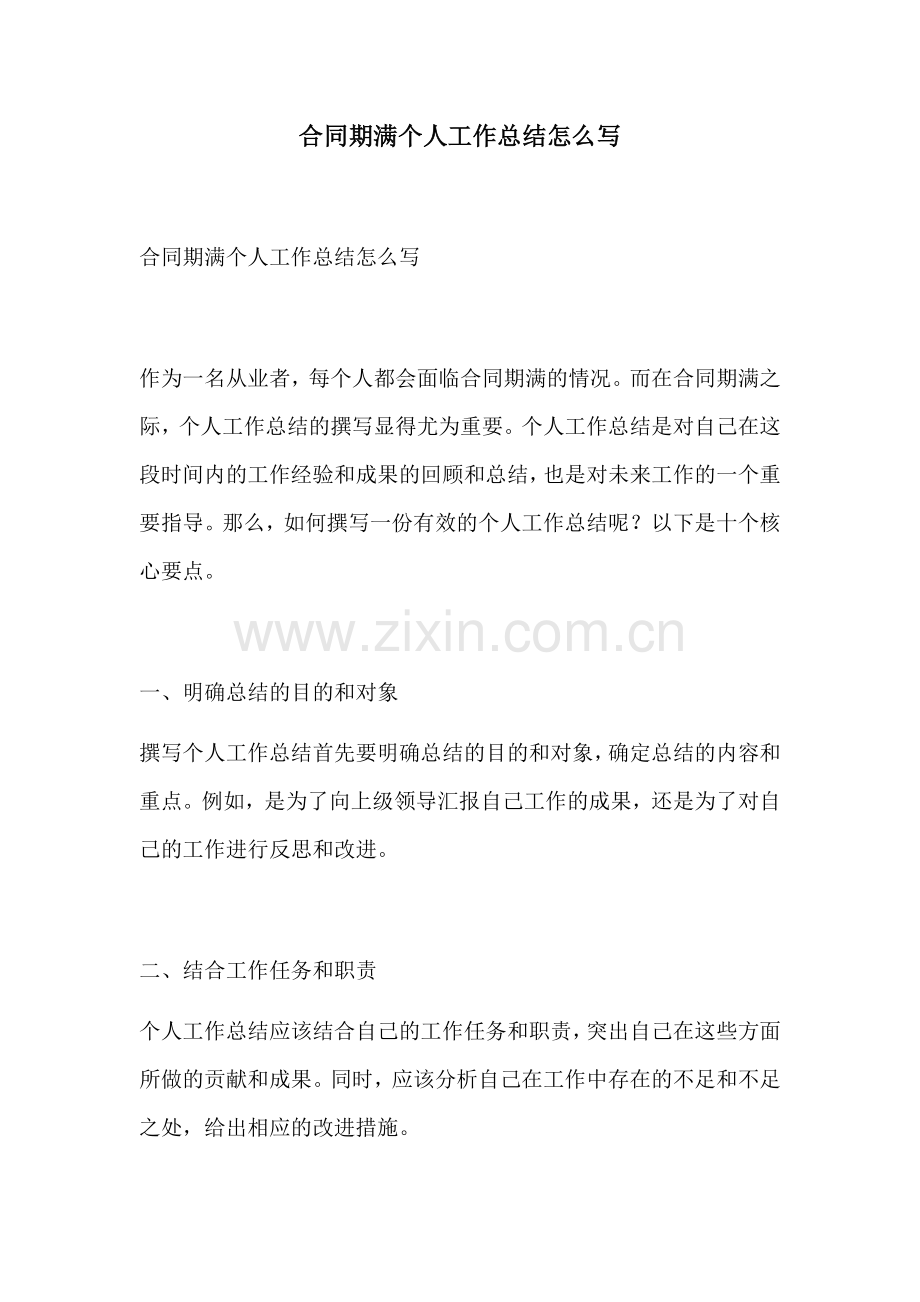 合同期满个人工作总结怎么写

合同期满个人工作总结怎么写

作为一名从业者，每个人都会面临合同期满的情况。而在合同期满之际，个人工作总结的撰写显得尤为重要。个人工作总结是对自己在这段时间内的工作经验和成果的回顾和总结，也是对未来工作的一个重要指导。那么，如何撰写一份有效的个人工作总结呢？以下是十个核心要点。

www.zixin.com.cn

一、明确总结的目的和对象

撰写个人工作总结首先要明确总结的目的和对象，确定总结的内容和重点。例如，是为了向上级领导汇报自己工作的成果，还是为了对自己的工作进行反思和改进。

二、结合工作任务和职责

个人工作总结应该结合自己的工作任务和职责，突出自己在这些方面所做的贡献和成果。同时，应该分析自己在工作中存在的不足和不足之处，给出相应的改进措施。